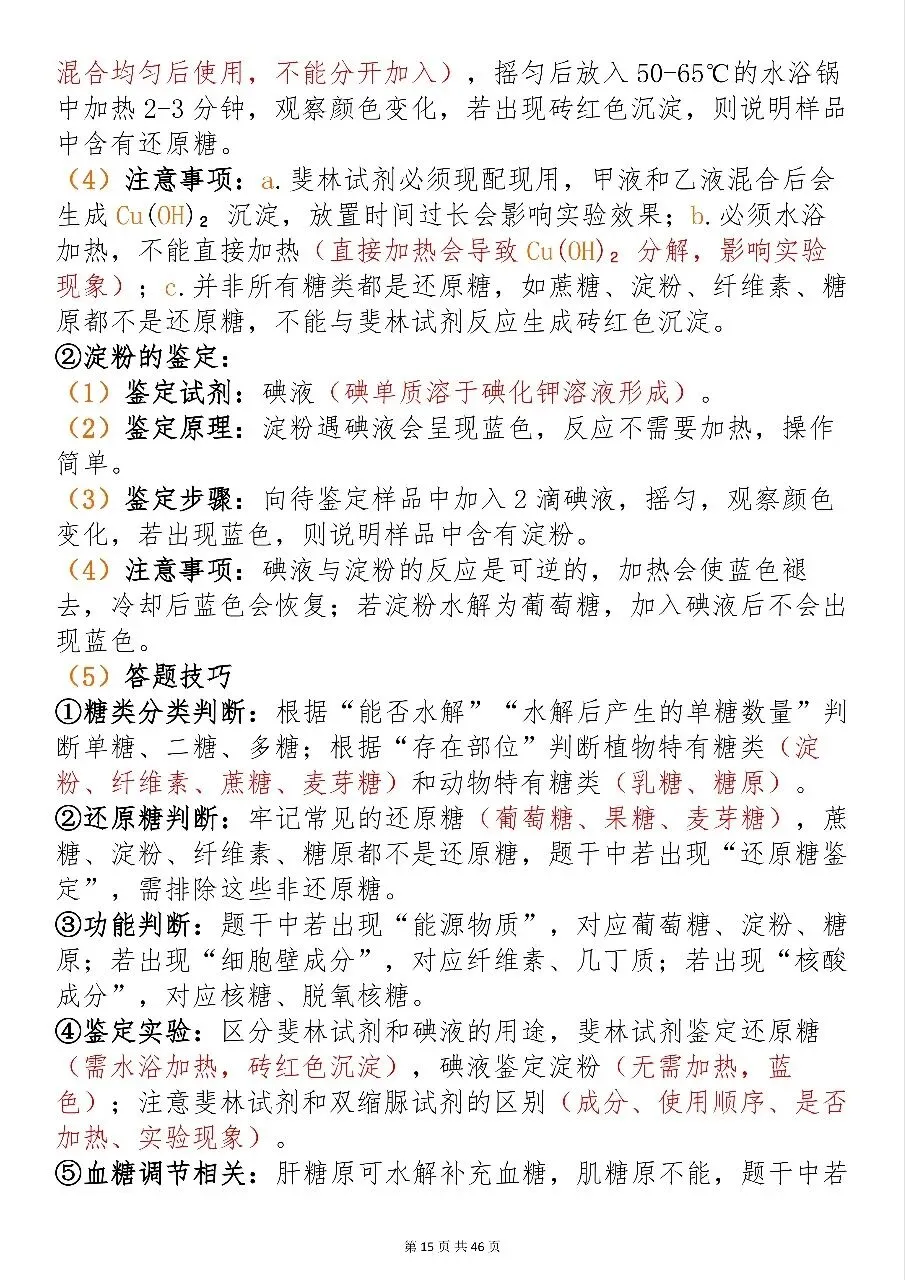 混合均匀后使用，不能分开加入），摇匀后放入 50-65℃的水浴锅中加热 2-3 分钟，观察颜色变化，若出现砖红色沉淀，则说明样品中含有还原糖。

（4）注意事项：a.斐林试剂必须现配现用，甲液和乙液混合后会生成 $Cu(OH)_2$ 沉淀，放置时间过长会影响实验效果；b.必须水浴加热，不能直接加热（直接加热会导致 $Cu(OH)_2$ 分解，影响实验现象）；c.并非所有糖类都是还原糖，如蔗糖、淀粉、纤维素、糖原都不是还原糖，不能与斐林试剂反应生成砖红色沉淀。

②淀粉的鉴定：

（1）鉴定试剂：碘液（碘单质溶于碘化钾溶液形成）。

（2）鉴定原理：淀粉遇碘液会呈现蓝色，反应不需要加热，操作简单。

（3）鉴定步骤：向待鉴定样品中加入 2 滴碘液，摇匀，观察颜色变化，若出现蓝色，则说明样品中含有淀粉。

（4）注意事项：碘液与淀粉的反应是可逆的，加热会使蓝色褪去，冷却后蓝色会恢复；若淀粉水解为葡萄糖，加入碘液后不会出现蓝色。

（5）答题技巧

①糖类分类判断：根据“能否水解”“水解后产生的单糖数量”判断单糖、二糖、多糖；根据“存在部位”判断植物特有糖类（淀粉、纤维素、蔗糖、麦芽糖）和动物特有糖类（乳糖、糖原）。

②还原糖判断：牢记常见的还原糖（葡萄糖、果糖、麦芽糖），蔗糖、淀粉、纤维素、糖原都不是还原糖，题干中若出现“还原糖鉴定”，需排除这些非还原糖。

③功能判断：题干中若出现“能源物质”，对应葡萄糖、淀粉、糖原；若出现“细胞壁成分”，对应纤维素、几丁质；若出现“核酸成分”，对应核糖、脱氧核糖。

④鉴定实验：区分斐林试剂和碘液的用途，斐林试剂鉴定还原糖（需水浴加热，砖红色沉淀），碘液鉴定淀粉（无需加热，蓝色）；注意斐林试剂和双缩脲试剂的区别（成分、使用顺序、是否加热、实验现象）。

⑤血糖调节相关：肝糖原可水解补充血糖，肌糖原不能，题干中若

第 15 页 共 46 页